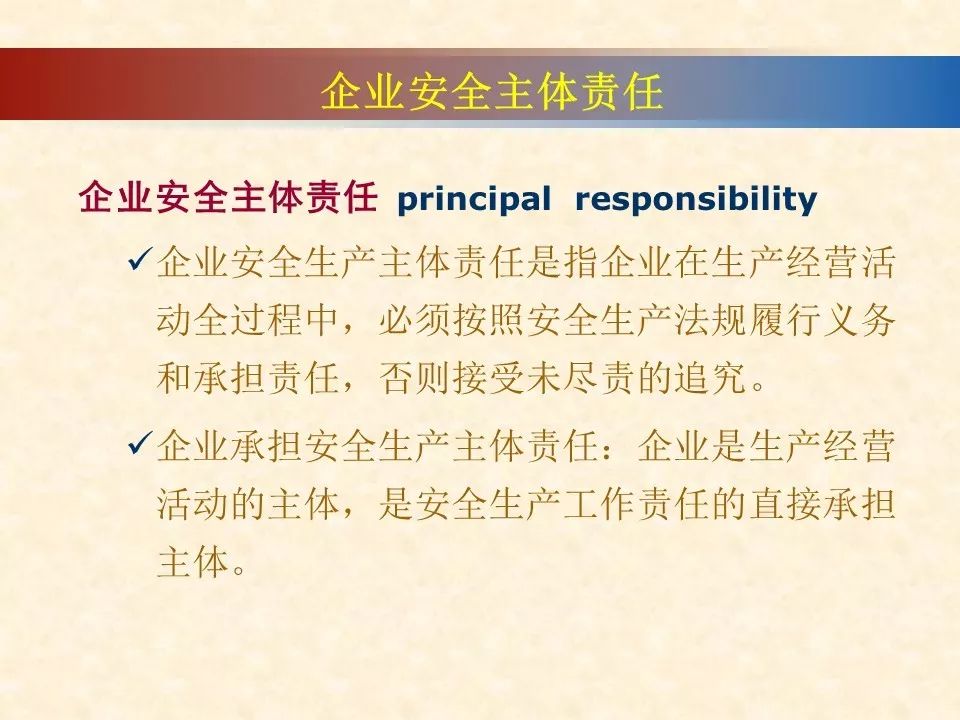 企业安全主体责任

企业安全主体责任 principal responsibility

✓企业安全生产主体责任是指企业在生产经营活动全过程中，必须按照安全生产法规履行义务和承担责任，否则接受未尽责的追究。

✓企业承担安全生产主体责任：企业是生产经营活动的主体，是安全生产工作责任的直接承担主体。